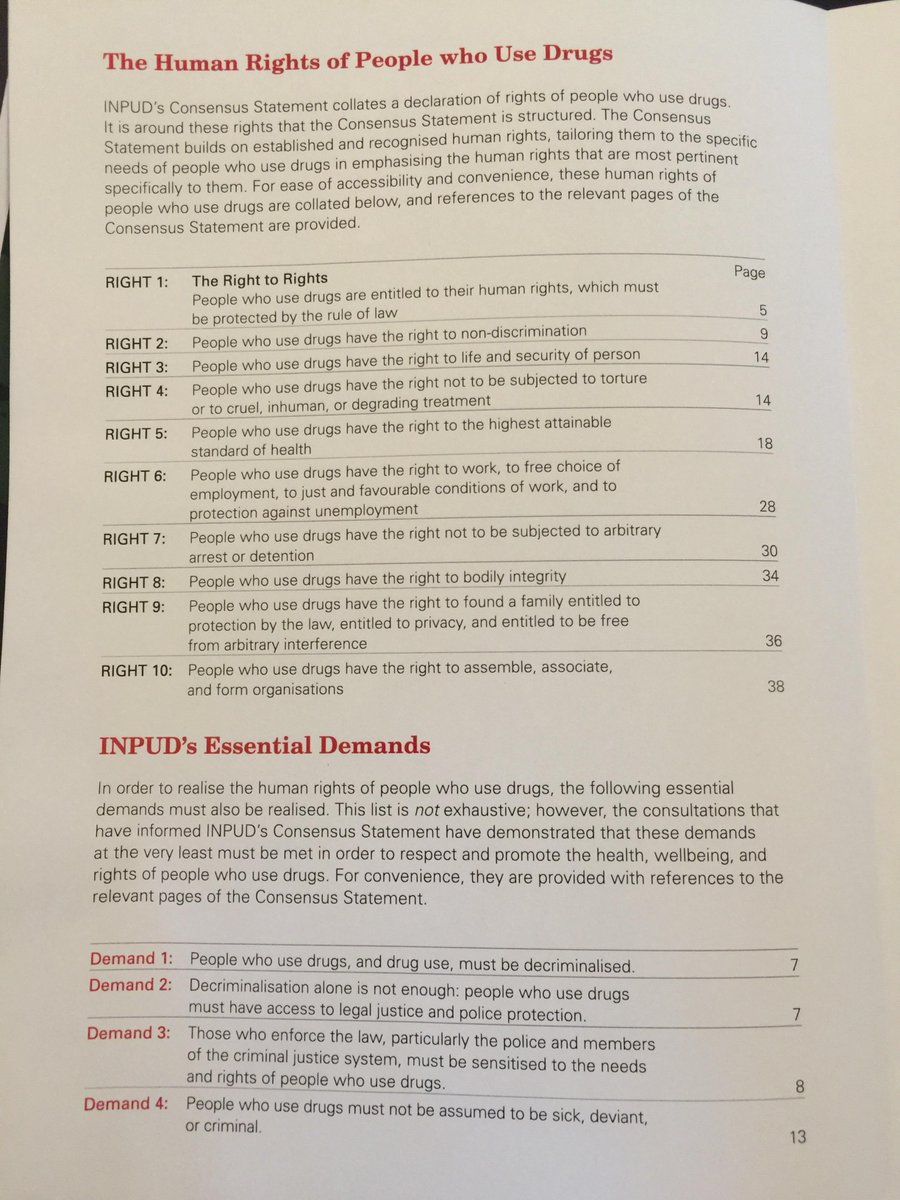 The Human Rights of People who Use Drugs

INPUD's Consensus Statement collates a declaration of rights of people who use drugs. It is around these rights that the Consensus Statement is structured. The Consensus Statement builds on established and recognised human rights, tailoring them to the specific needs of people who use drugs in emphasising the human rights that are most pertinent specifically to them. For ease of accessibility and convenience, these human rights of people who use drugs are collated below, and references to the relevant pages of the Consensus Statement are provided.

| | | Page |
|---|---|---|
| RIGHT 1: | The Right to Rights People who use drugs are entitled to their human rights, which must be protected by the rule of law | 5 |
| RIGHT 2: | People who use drugs have the right to non-discrimination | 9 |
| RIGHT 3: | People who use drugs have the right to life and security of person | 14 |
| RIGHT 4: | People who use drugs have the right not to be subjected to torture or to cruel, inhuman, or degrading treatment | 14 |
| RIGHT 5: | People who use drugs have the right to the highest attainable standard of health | 18 |
| RIGHT 6: | People who use drugs have the right to work, to free choice of employment, to just and favourable conditions of work, and to protection against unemployment | 28 |
| RIGHT 7: | People who use drugs have the right not to be subjected to arbitrary arrest or detention | 30 |
| RIGHT 8: | People who use drugs have the right to bodily integrity | 34 |
| RIGHT 9: | People who use drugs have the right to found a family entitled to protection by the law, entitled to privacy, and entitled to be free from arbitrary interference | 36 |
| RIGHT 10: | People who use drugs have the right to assemble, associate, and form organisations | 38 |

INPUD's Essential Demands

In order to realise the human rights of people who use drugs, the following essential demands must also be realised. This list is not exhaustive; however, the consultations that have informed INPUD's Consensus Statement have demonstrated that these demands at the very least must be met in order to respect and promote the health, wellbeing, and rights of people who use drugs. For convenience, they are provided with references to the relevant pages of the Consensus Statement.

| | | |
|---|---|---|
| Demand 1: | People who use drugs, and drug use, must be decriminalised. | 7 |
| Demand 2: | Decriminalisation alone is not enough: people who use drugs must have access to legal justice and police protection. | 7 |
| Demand 3: | Those who enforce the law, particularly the police and members of the criminal justice system, must be sensitised to the needs and rights of people who use drugs. | 8 |
| Demand 4: | People who use drugs must not be assumed to be sick, deviant, or criminal. | 13 |